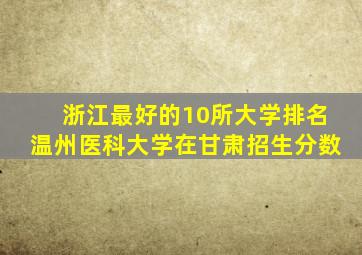 浙江最好的10所大学排名
温州医科大学在甘肃招生分数